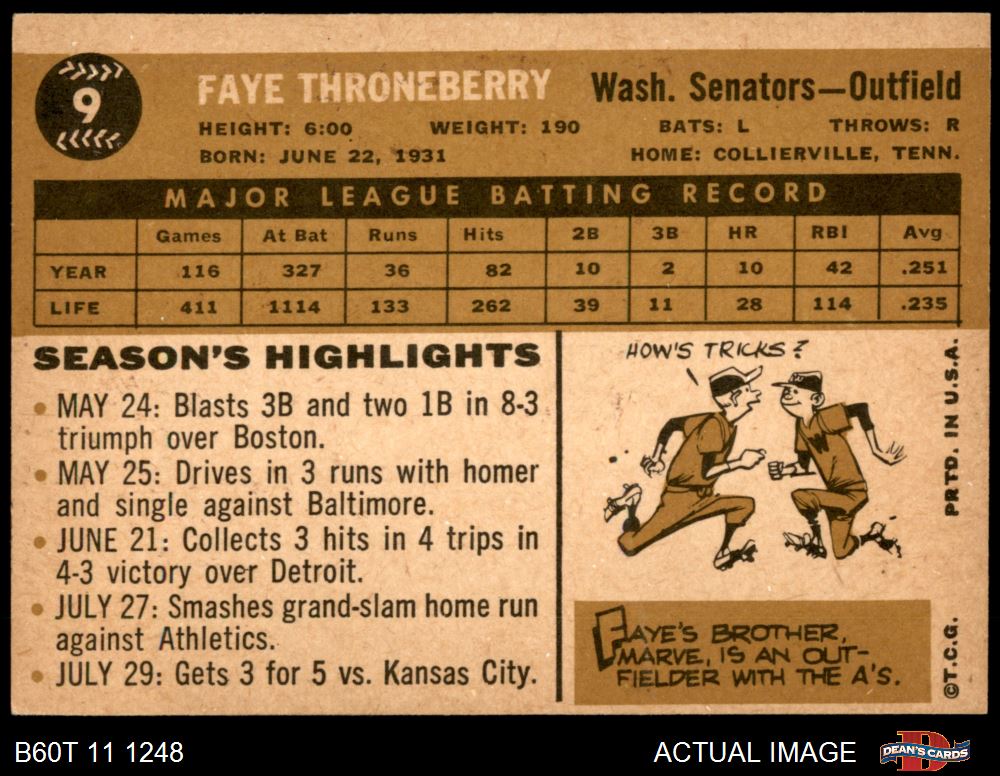 9

FAYE THRONEBERRY Wash. Senators—Outfield

HEIGHT: 6:00 WEIGHT: 190 BATS: L THROWS: R
BORN: JUNE 22, 1931 HOME: COLLIERVILLE, TENN.

MAJOR LEAGUE BATTING RECORD

| | Games | At Bat | Runs | Hits | 2B | 3B | HR | RBI | Avg |
|---|---|---|---|---|---|---|---|---|---|
| YEAR | 116 | 327 | 36 | 82 | 10 | 2 | 10 | 42 | .251 |
| LIFE | 411 | 1114 | 133 | 262 | 39 | 11 | 28 | 114 | .235 |

SEASON'S HIGHLIGHTS

• MAY 24: Blasts 3B and two 1B in 8-3 triumph over Boston.
• MAY 25: Drives in 3 runs with homer and single against Baltimore.
• JUNE 21: Collects 3 hits in 4 trips in 4-3 victory over Detroit.
• JULY 27: Smashes grand-slam home run against Athletics.
• JULY 29: Gets 3 for 5 vs. Kansas City.

HOW'S TRICKS?

FAYE'S BROTHER, MARVE, IS AN OUTFIELDER WITH THE A'S.

PRTD. IN U.S.A.

©T.C.G.

B60T 11 1248

ACTUAL IMAGE

DEAN'S CARDS